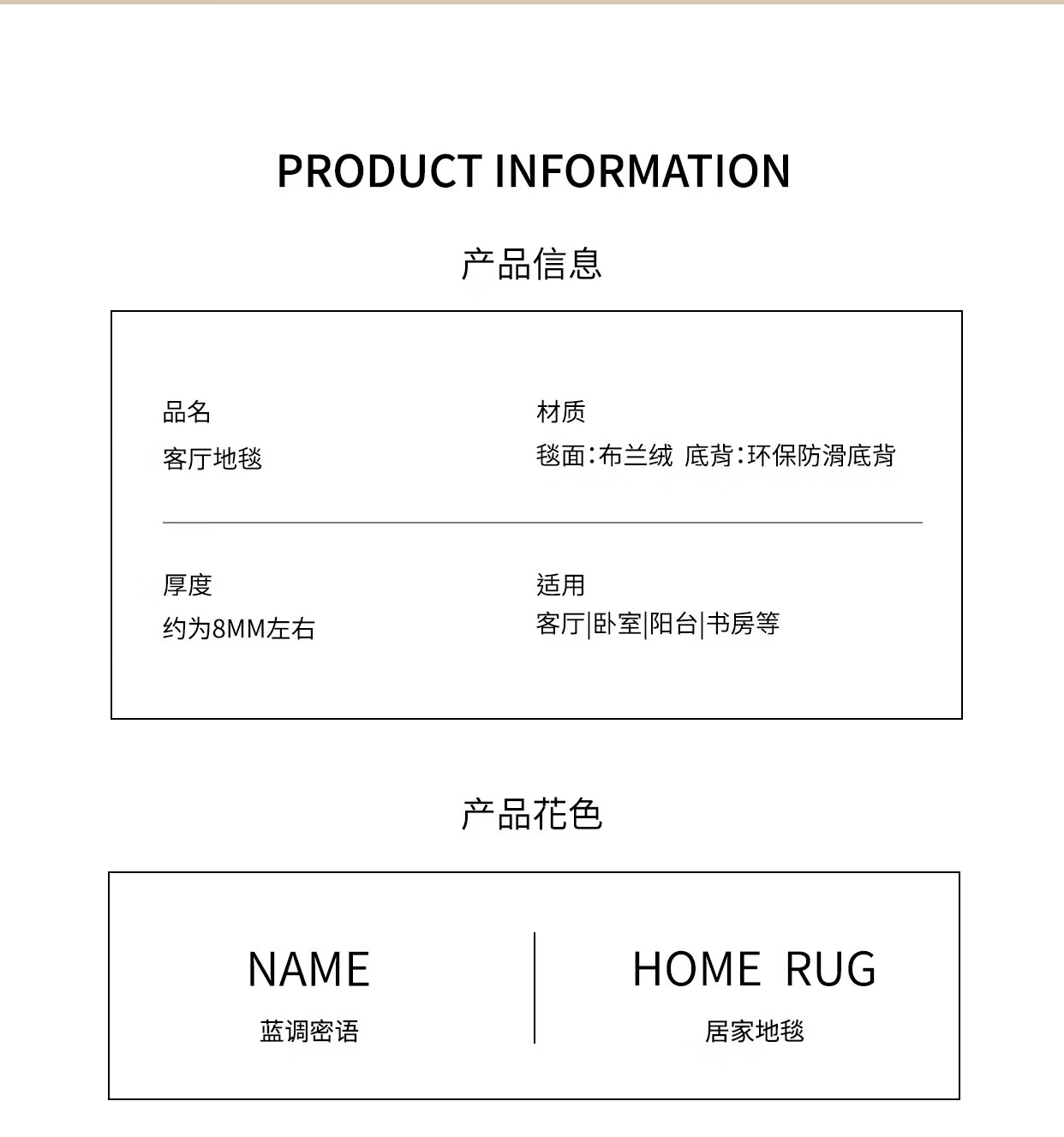 PRODUCT INFORMATION

产品信息

品名
客厅地毯

材质
毯面:布兰绒 底背:环保防滑底背

厚度
约为8MM左右

适用
客厅|卧室|阳台|书房等

产品花色

NAME
蓝调密语

HOME RUG
居家地毯